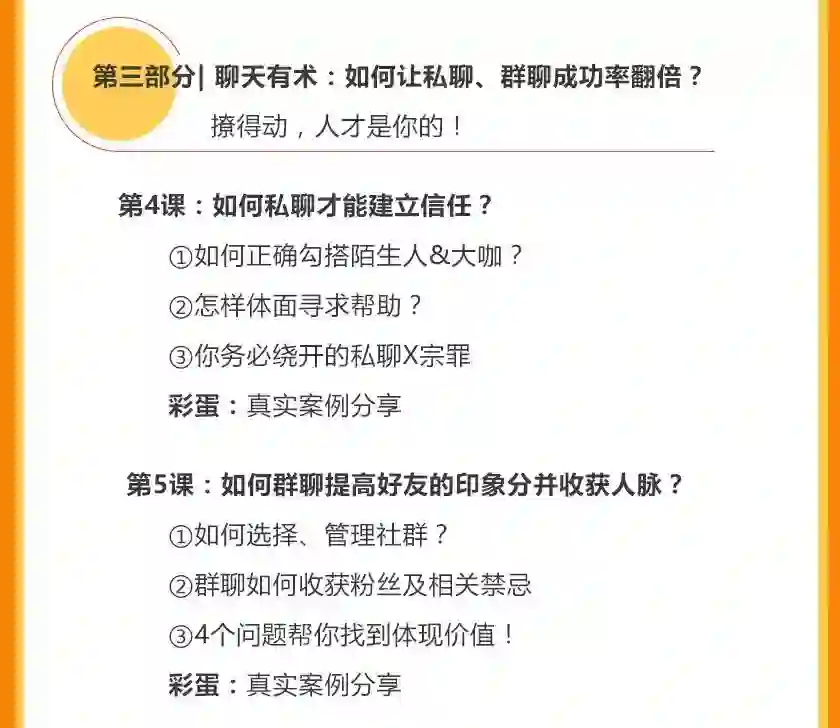 第三部分| 聊天有术：如何让私聊、群聊成功率翻倍？

撩得动，人才是你的！

第4课：如何私聊才能建立信任？

①如何正确勾搭陌生人&大咖？

②怎样体面寻求帮助？

③你务必绕开的私聊X宗罪

彩蛋：真实案例分享

第5课：如何群聊提高好友的印象分并收获人脉？

①如何选择、管理社群？

②群聊如何收获粉丝及相关禁忌

③4个问题帮你找到体现价值！

彩蛋：真实案例分享